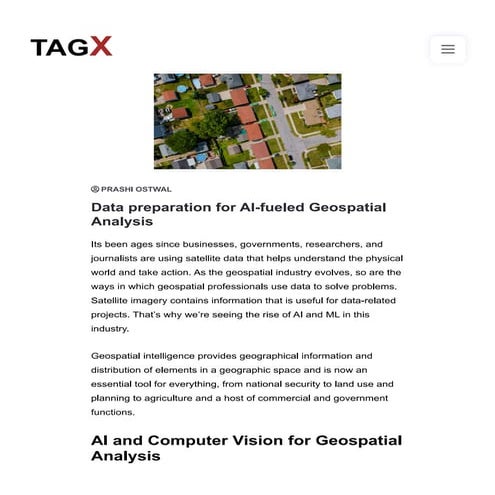 TAGX

PRASHI OSTWAL

Data preparation for AI-fueled Geospatial Analysis

Its been ages since businesses, governments, researchers, and journalists are using satellite data that helps understand the physical world and take action. As the geospatial industry evolves, so are the ways in which geospatial professionals use data to solve problems. Satellite imagery contains information that is useful for data-related projects. That's why we're seeing the rise of AI and ML in this industry.

Geospatial intelligence provides geographical information and distribution of elements in a geographic space and is now an essential tool for everything, from national security to land use and planning to agriculture and a host of commercial and government functions.

AI and Computer Vision for Geospatial Analysis